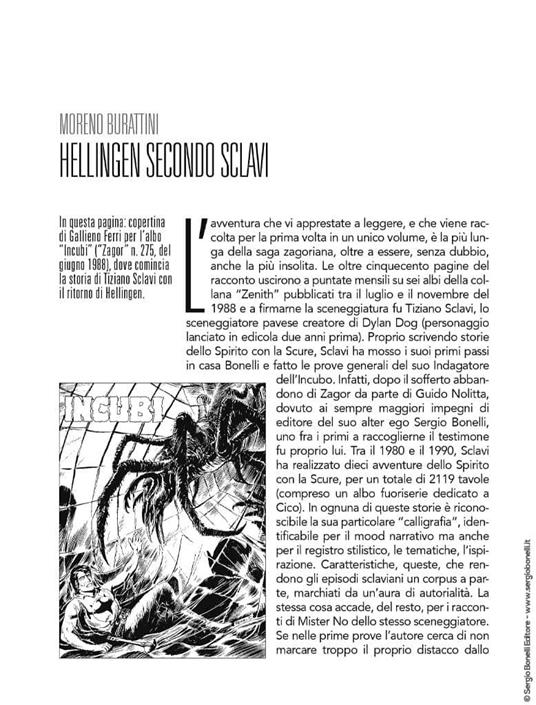 MORENO BURATTINI
HELLINGEN SECONDO SCLAVI

In questa pagina: copertina di Gallieno Ferri per l'albo "Incubi" ("Zagor" n. 275, del giugno 1988), dove comincia la storia di Tiziano Sclavi con il ritorno di Hellingen.

L'avventura che vi apprestate a leggere, e che viene raccolta per la prima volta in un unico volume, è la più lunga della saga zagoriana, oltre a essere, senza dubbio, anche la più insolita. Le oltre cinquecento pagine del racconto uscirono a puntate mensili su sei albi della collana "Zenith" pubblicati tra il luglio e il novembre del 1988 e a firmarne la sceneggiatura fu Tiziano Sclavi, lo sceneggiatore pavese creatore di Dylan Dog (personaggio lanciato in edicola due anni prima). Proprio scrivendo storie dello Spirito con la Scure, Sclavi ha mosso i suoi primi passi in casa Bonelli e fatto le prove generali del suo Indagatore dell'Incubo. Infatti, dopo il sofferto abbandono di Zagor da parte di Guido Nolitta, dovuto ai sempre maggiori impegni di editore del suo alter ego Sergio Bonelli, uno fra i primi a raccoglierne il testimone fu proprio lui. Tra il 1980 e il 1990, Sclavi ha realizzato dieci avventure dello Spirito con la Scure, per un totale di 2119 tavole (compreso un albo fuoriserie dedicato a Cico). In ognuna di queste storie è riconoscibile la sua particolare "calligrafia", identificabile per il mood narrativo ma anche per il registro stilistico, le tematiche, l'ispirazione. Caratteristiche, queste, che rendono gli episodi sclaviani un corpus a parte, marchiati da un'aura di autorialità. La stessa cosa accade, del resto, per i racconti di Mister No dello stesso sceneggiatore. Se nelle prime prove l'autore cerca di non marcare troppo il proprio distacco dallo

INCUBI

© Sergio Bonelli Editore - www.sergiobonelli.it